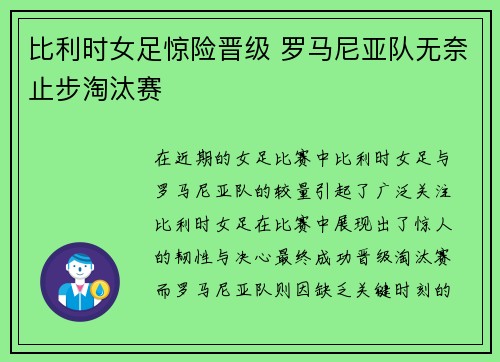 比利时女足惊险晋级 罗马尼亚队无奈止步淘汰赛

在近期的女足比赛中比利时女足与罗马尼亚队的较量引起了广泛关注比利时女足在比赛中展现出了惊人的韧性与决心最终成功晋级淘汰赛而罗马尼亚队则因缺乏关键时刻的